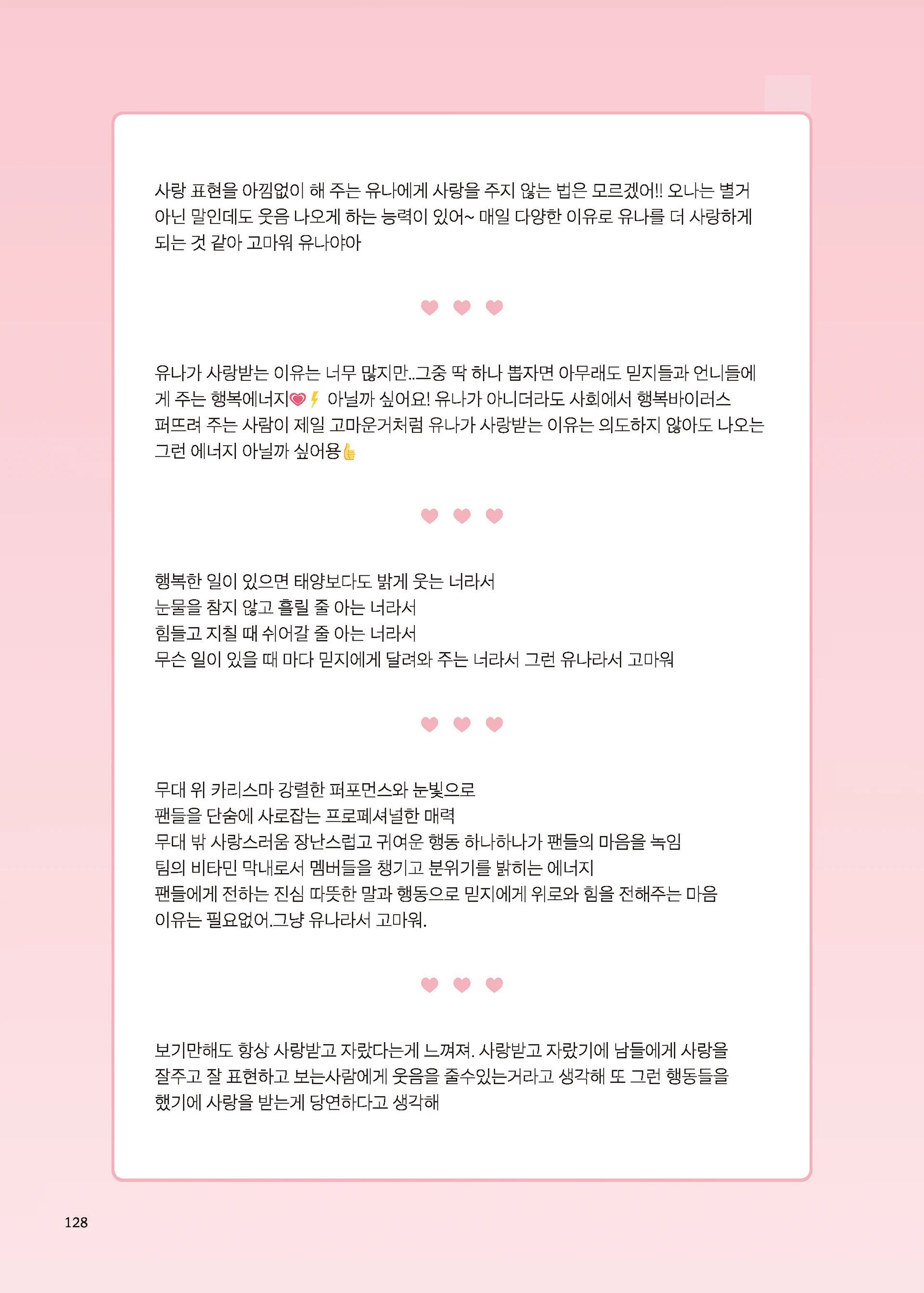 사랑 표현을 아낌없이 해 주는 유나에게 사랑을 주지 않는 법은 모르겠어!! 오나는 별거 아닌 말인데도 웃음 나오게 하는 능력이 있어~ 매일 다양한 이유로 유나를 더 사랑하게 되는 것 같아 고마워 유나야아

♥ ♥ ♥

유나가 사랑받는 이유는 너무 많지만..그중 딱 하나 뽑자면 아무래도 믿지들과 언니들에게 주는 행복에너지💗⚡ 아닐까 싶어요! 유나가 아니더라도 사회에서 행복바이러스 퍼뜨려 주는 사람이 제일 고마운거처럼 유나가 사랑받는 이유는 의도하지 않아도 나오는 그런 에너지 아닐까 싶어용👍

♥ ♥ ♥

행복한 일이 있으면 태양보다도 밝게 웃는 너라서
눈물을 참지 않고 흘릴 줄 아는 너라서
힘들고 지칠 때 쉬어갈 줄 아는 너라서
무슨 일이 있을 때 마다 믿지에게 달려와 주는 너라서 그런 유나라서 고마워

♥ ♥ ♥

무대 위 카리스마 강렬한 퍼포먼스와 눈빛으로
팬들을 단숨에 사로잡는 프로페셔널한 매력
무대 밖 사랑스러움 장난스럽고 귀여운 행동 하나하나가 팬들의 마음을 녹임
팀의 비타민 막내로서 멤버들을 챙기고 분위기를 밝히는 에너지
팬들에게 전하는 진심 따뜻한 말과 행동으로 믿지에게 위로와 힘을 전해주는 마음
이유는 필요없어.그냥 유나라서 고마워.

♥ ♥ ♥

보기만해도 항상 사랑받고 자랐다는게 느껴져. 사랑받고 자랐기에 남들에게 사랑을 잘주고 잘 표현하고 보는사람에게 웃음을 줄수있는거라고 생각해 또 그런 행동들을 했기에 사랑을 받는게 당연하다고 생각해

128